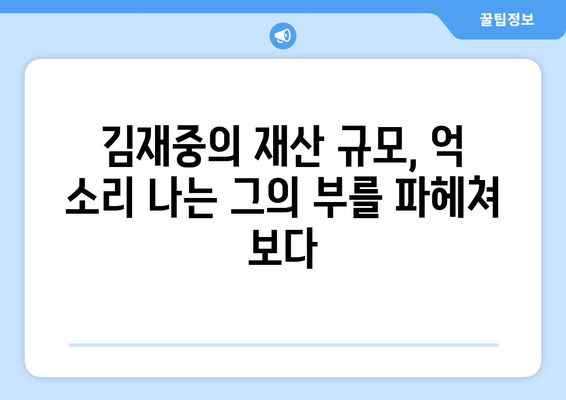 꿀팁정보

김재중의 재산 규모, 억 소리 나는 그의 부를 파헤쳐 보다